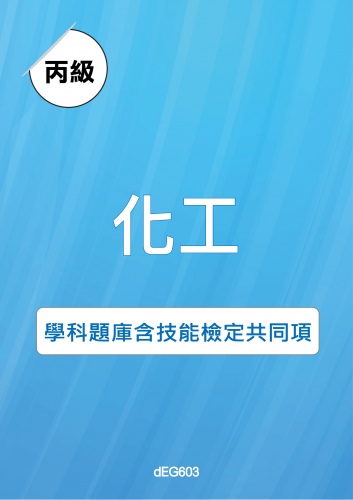 丙級

化工

學科題庫含技能檢定共同項

dEG603